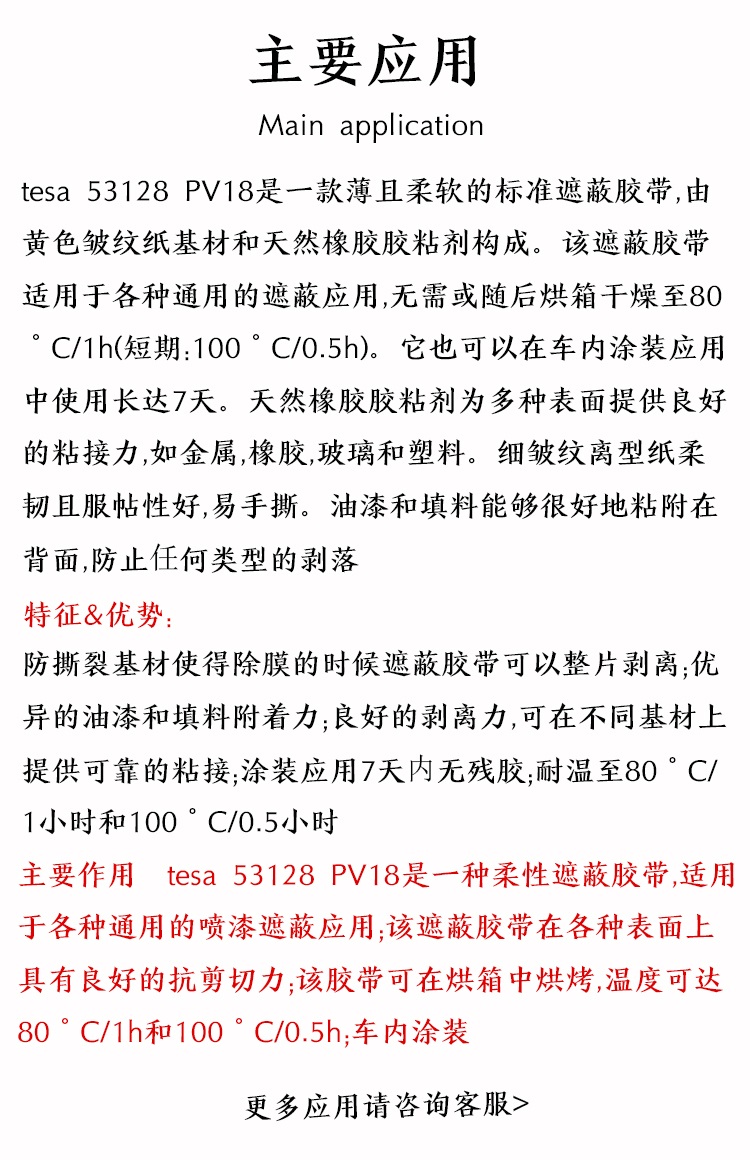 主要应用

Main application

tesa 53128 PV18是一款薄且柔软的标准遮蔽胶带,由黄色皱纹纸基材和天然橡胶胶粘剂构成。该遮蔽胶带适用于各种通用的遮蔽应用,无需或随后烘箱干燥至80 ° C/1h(短期:100 ° C/0.5h)。它也可以在车内涂装应用中使用长达7天。天然橡胶胶粘剂为多种表面提供良好的粘接力,如金属,橡胶,玻璃和塑料。细皱纹离型纸柔韧且服帖性好,易手撕。油漆和填料能够很好地粘附在背面,防止任何类型的剥落

特征&优势:

防撕裂基材使得除膜的时候遮蔽胶带可以整片剥离;优异的油漆和填料附着力;良好的剥离力,可在不同基材上提供可靠的粘接;涂装应用7天内无残胶;耐温至80 ° C/1小时和100 ° C/0.5小时

主要作用 tesa 53128 PV18是一种柔性遮蔽胶带,适用于各种通用的喷漆遮蔽应用;该遮蔽胶带在各种表面上具有良好的抗剪切力;该胶带可在烘箱中烘烤,温度可达80 ° C/1h和100 ° C/0.5h;车内涂装

更多应用请咨询客服>